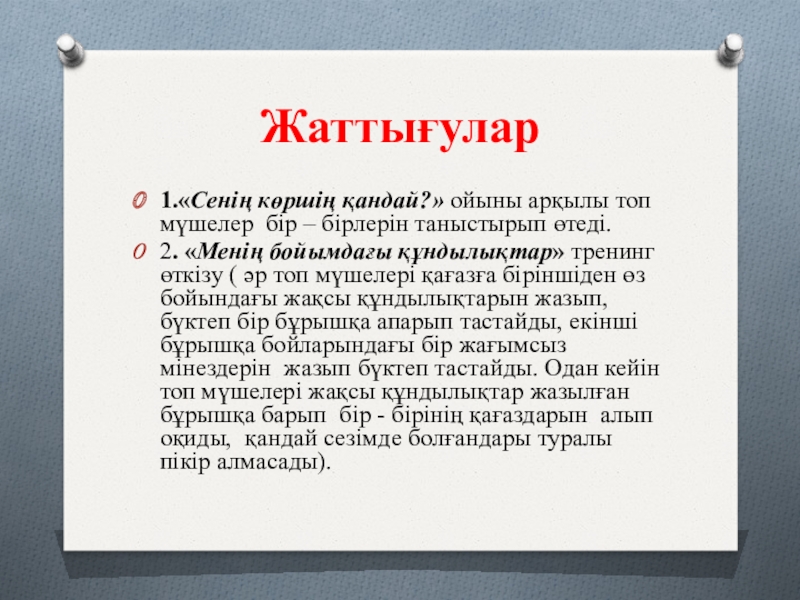 Жаттығулар

1.«Сенің көршің қандай?» ойыны арқылы топ мүшелер бір – бірлерін таныстырып өтеді.

2. «Менің бойымдағы құндылықтар» тренинг өткізу ( әр топ мүшелері қағазға біріншіден өз бойындағы жақсы құндылықтарын жазып, бүктеп бір бұрышқа апарып тастайды, екінші бұрышқа бойларындағы бір жағымсыз мінездерін жазып бүктеп тастайды. Одан кейін топ мүшелері жақсы құндылықтар жазылған бұрышқа барып бір - бірінің қағаздарын алып оқиды, қандай сезімде болғандары туралы пікір алмасады).